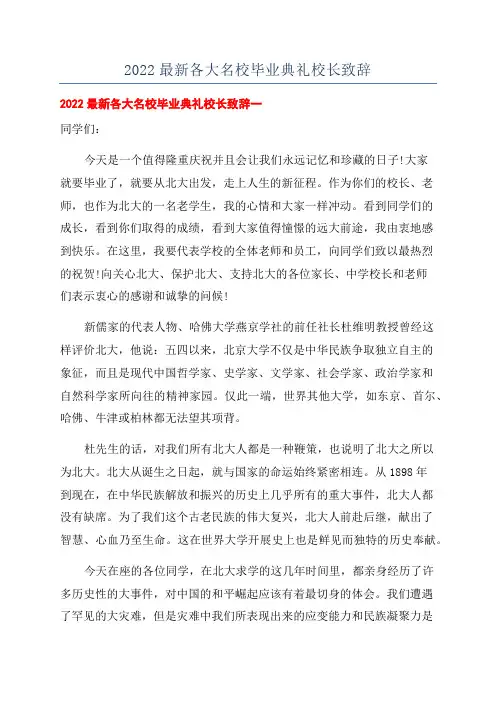 2022 最新各大名校毕业典礼校长致辞

2022 最新各大名校毕业典礼校长致辞一

同学们:

今天是一个值得隆重庆祝并且会让我们永远记忆和珍藏的日子!大家就要毕业了，就要从北大出发，走上人生的新征程。作为你们的校长、老师，也作为北大的一名老学生，我的心情和大家一样冲动。看到同学们的成长，看到你们取得的成绩，看到大家值得憧憬的远大前途，我由衷地感到快乐。在这里，我要代表学校的全体老师和员工，向同学们致以最热烈的祝贺!向关心北大、保护北大、支持北大的各位家长、中学校长和老师们表示衷心的感谢和诚挚的问候!

新儒家的代表人物、哈佛大学燕京学社的前任社长杜维明教授曾经这样评价北大，他说：五四以来，北京大学不仅是中华民族争取独立自主的象征，而且是现代中国哲学家、史学家、文学家、社会学家、政治学家和自然科学家所向往的精神家园。仅此一端，世界其他大学，如东京、首尔、哈佛、牛津或柏林都无法望其项背。

杜先生的话，对我们所有北大人都是一种鞭策，也说明了北大之所以为北大。北大从诞生之日起，就与国家的命运始终紧密相连。从 1898 年到现在，在中华民族解放和振兴的历史上几乎所有的重大事件，北大人都没有缺席。为了我们这个古老民族的伟大复兴，北大人前赴后继，献出了智慧、心血乃至生命。这在世界大学开展史上也是鲜见而独特的历史奉献。

今天在座的各位同学，在北大求学的这几年时间里，都亲身经历了许多历史性的大事件，对中国的和平崛起应该有着最切身的体会。我们遭遇了罕见的大灾难，但是灾难中我们所表现出来的应变能力和民族凝聚力是